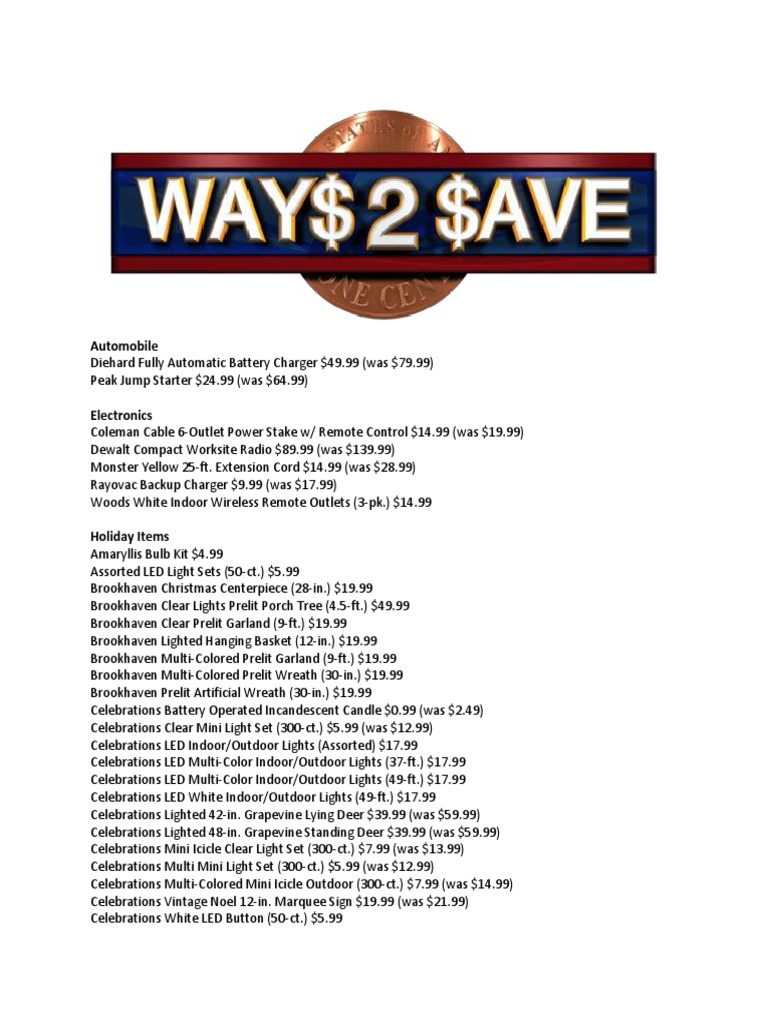 WAY$ 2 $AVE

Automobile
Diehard Fully Automatic Battery Charger $49.99 (was $79.99)
Peak Jump Starter $24.99 (was $64.99)

Electronics
Coleman Cable 6-Outlet Power Stake w/ Remote Control $14.99 (was $19.99)
Dewalt Compact Worksite Radio $89.99 (was $139.99)
Monster Yellow 25-ft. Extension Cord $14.99 (was $28.99)
Rayovac Backup Charger $9.99 (was $17.99)
Woods White Indoor Wireless Remote Outlets (3-pk.) $14.99

Holiday Items
Amaryllis Bulb Kit $4.99
Assorted LED Light Sets (50-ct.) $5.99
Brookhaven Christmas Centerpiece (28-in.) $19.99
Brookhaven Clear Lights Prelit Porch Tree (4.5-ft.) $49.99
Brookhaven Clear Prelit Garland (9-ft.) $19.99
Brookhaven Lighted Hanging Basket (12-in.) $19.99
Brookhaven Multi-Colored Prelit Garland (9-ft.) $19.99
Brookhaven Multi-Colored Prelit Wreath (30-in.) $19.99
Brookhaven Prelit Artificial Wreath (30-in.) $19.99
Celebrations Battery Operated Incandescent Candle $0.99 (was $2.49)
Celebrations Clear Mini Light Set (300-ct.) $5.99 (was $12.99)
Celebrations LED Indoor/Outdoor Lights (Assorted) $17.99
Celebrations LED Multi-Color Indoor/Outdoor Lights (37-ft.) $17.99
Celebrations LED Multi-Color Indoor/Outdoor Lights (49-ft.) $17.99
Celebrations LED White Indoor/Outdoor Lights (49-ft.) $17.99
Celebrations Lighted 42-in. Grapevine Lying Deer $39.99 (was $59.99)
Celebrations Lighted 48-in. Grapevine Standing Deer $39.99 (was $59.99)
Celebrations Mini Icicle Clear Light Set (300-ct.) $7.99 (was $13.99)
Celebrations Multi Mini Light Set (300-ct.) $5.99 (was $12.99)
Celebrations Multi-Colored Mini Icicle Outdoor (300-ct.) $7.99 (was $14.99)
Celebrations Vintage Noel 12-in. Marquee Sign $19.99 (was $21.99)
Celebrations White LED Button (50-ct.) $5.99